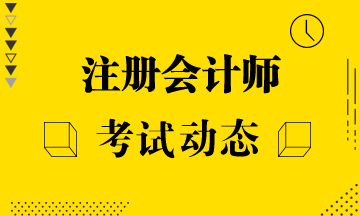 注册会计师

考试动态